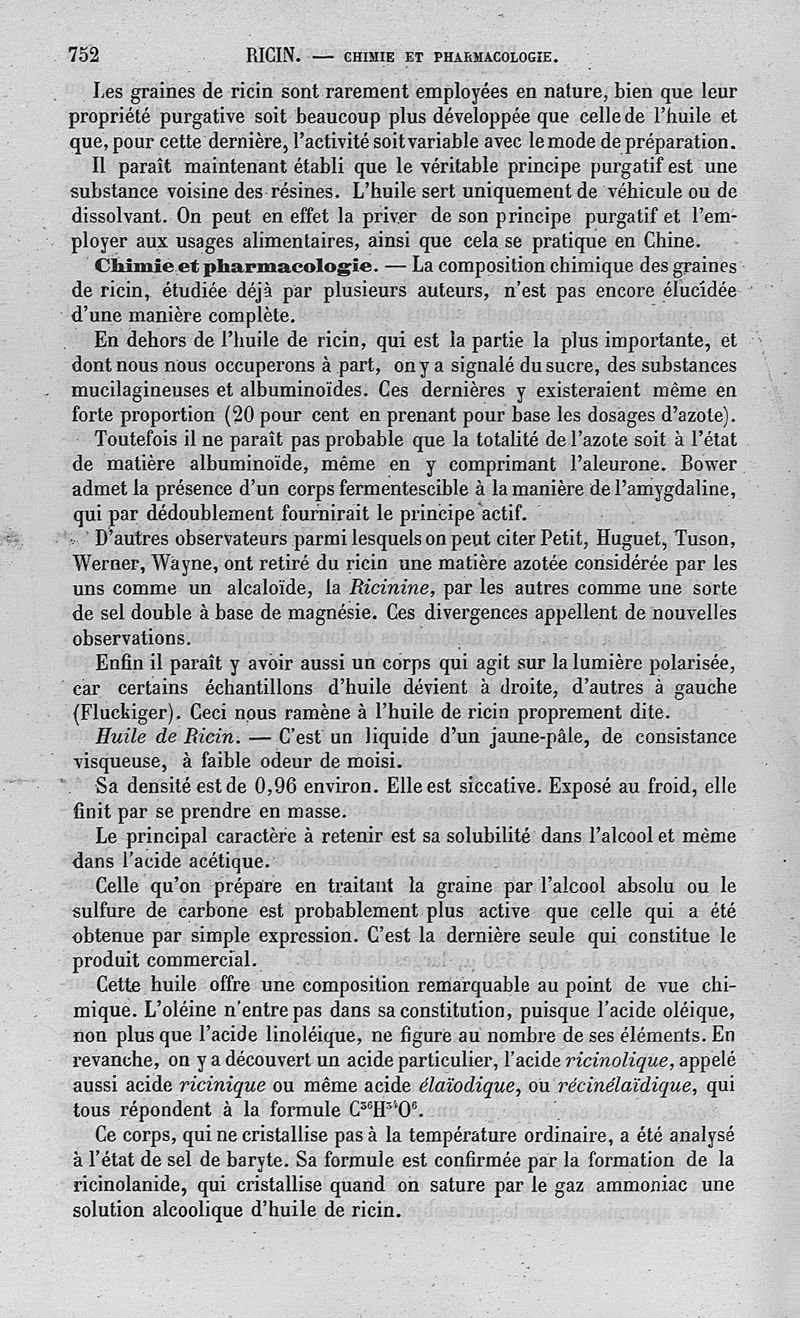 752 RICIN. — CHIMIE ET PHARMACOLOGIE.

Les graines de ricin sont rarement employées en nature, bien que leur propriété purgative soit beaucoup plus développée que celle de l'huile et que, pour cette dernière, l'activité soit variable avec le mode de préparation.

Il paraît maintenant établi que le véritable principe purgatif est une substance voisine des résines. L'huile sert uniquement de véhicule ou de dissolvant. On peut en effet la priver de son principe purgatif et l'employer aux usages alimentaires, ainsi que cela se pratique en Chine.

Chimie et pharmacologie. — La composition chimique des graines de ricin, étudiée déjà par plusieurs auteurs, n'est pas encore élucidée d'une manière complète.

En dehors de l'huile de ricin, qui est la partie la plus importante, et dont nous nous occuperons à part, on y a signalé du sucre, des substances mucilagineuses et albuminoïdes. Ces dernières y existeraient même en forte proportion (20 pour cent en prenant pour base les dosages d'azote).

Toutefois il ne paraît pas probable que la totalité de l'azote soit à l'état de matière albuminoïde, même en y comprimant l'aleurone. Bower admet la présence d'un corps fermentescible à la manière de l'amygdaline, qui par dédoublement fournirait le principe actif.

D'autres observateurs parmi lesquels on peut citer Petit, Huguet, Tuson, Werner, Wayne, ont retiré du ricin une matière azotée considérée par les uns comme un alcaloïde, la Ricinine, par les autres comme une sorte de sel double à base de magnésie. Ces divergences appellent de nouvelles observations.

Enfin il paraît y avoir aussi un corps qui agit sur la lumière polarisée, car certains échantillons d'huile dévient à droite, d'autres à gauche (Fluckiger). Ceci nous ramène à l'huile de ricin proprement dite.

Huile de Ricin. — C'est un liquide d'un jaune-pâle, de consistance visqueuse, à faible odeur de moisi.

Sa densité est de 0,96 environ. Elle est siccative. Exposé au froid, elle finit par se prendre en masse.

Le principal caractère à retenir est sa solubilité dans l'alcool et même dans l'acide acétique.

Celle qu'on prépare en traitant la graine par l'alcool absolu ou le sulfure de carbone est probablement plus active que celle qui a été obtenue par simple expression. C'est la dernière seule qui constitue le produit commercial.

Cette huile offre une composition remarquable au point de vue chimique. L'oléine n'entre pas dans sa constitution, puisque l'acide oléique, non plus que l'acide linoléique, ne figure au nombre de ses éléments. En revanche, on y a découvert un acide particulier, l'acide ricinolique, appelé aussi acide ricinique ou même acide élaïodique, ou récinélaïdique, qui tous répondent à la formule $C^{36}H^{34}O^{6}$.

Ce corps, qui ne cristallise pas à la température ordinaire, a été analysé à l'état de sel de baryte. Sa formule est confirmée par la formation de la ricinolanide, qui cristallise quand on sature par le gaz ammoniac une solution alcoolique d'huile de ricin.